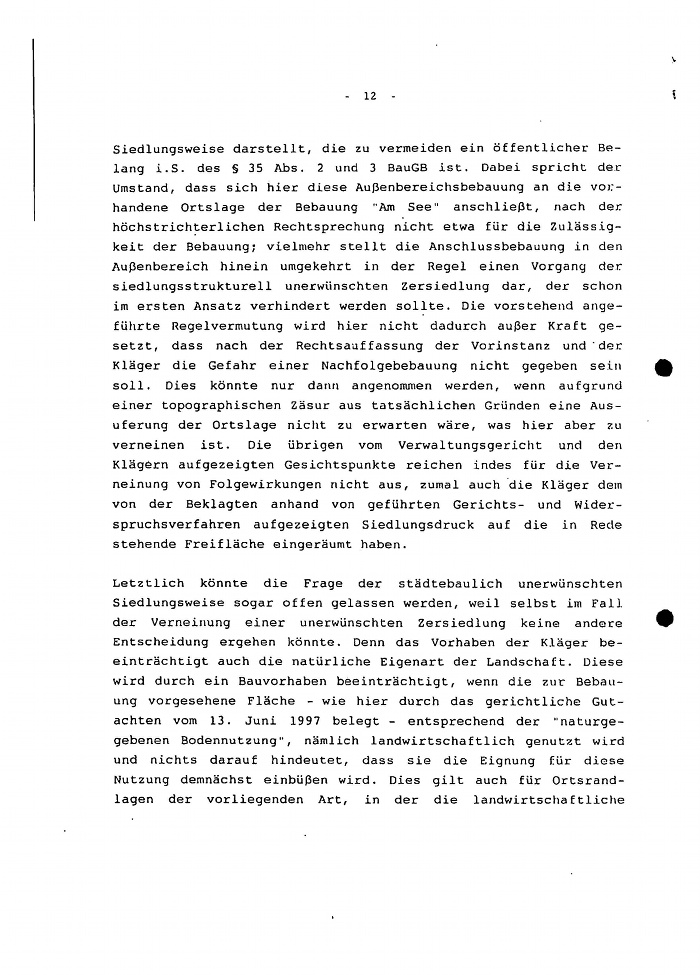 - 12 -

Siedlungsweise darstellt, die zu vermeiden ein öffentlicher Belang i.S. des § 35 Abs. 2 und 3 BauGB ist. Dabei spricht der Umstand, dass sich hier diese Außenbereichsbebauung an die vorhandene Ortslage der Bebauung "Am See" anschließt, nach der höchstrichterlichen Rechtsprechung nicht etwa für die Zulässigkeit der Bebauung; vielmehr stellt die Anschlussbebauung in den Außenbereich hinein umgekehrt in der Regel einen Vorgang der siedlungsstrukturell unerwünschten Zersiedlung dar, der schon im ersten Ansatz verhindert werden sollte. Die vorstehend angeführte Regelvermutung wird hier nicht dadurch außer Kraft gesetzt, dass nach der Rechtsauffassung der Vorinstanz und der Kläger die Gefahr einer Nachfolgebebauung nicht gegeben sein soll. Dies könnte nur dann angenommen werden, wenn aufgrund einer topographischen Zäsur aus tatsächlichen Gründen eine Ausuferung der Ortslage nicht zu erwarten wäre, was hier aber zu verneinen ist. Die übrigen vom Verwaltungsgericht und den Klägern aufgezeigten Gesichtspunkte reichen indes für die Verneinung von Folgewirkungen nicht aus, zumal auch die Kläger dem von der Beklagten anhand von geführten Gerichts- und Widerspruchsverfahren aufgezeigten Siedlungsdruck auf die in Rede stehende Freifläche eingeräumt haben.

Letztlich könnte die Frage der städtebaulich unerwünschten Siedlungsweise sogar offen gelassen werden, weil selbst im Fall der Verneinung einer unerwünschten Zersiedlung keine andere Entscheidung ergehen könnte. Denn das Vorhaben der Kläger beeinträchtigt auch die natürliche Eigenart der Landschaft. Diese wird durch ein Bauvorhaben beeinträchtigt, wenn die zur Bebauung vorgesehene Fläche - wie hier durch das gerichtliche Gutachten vom 13. Juni 1997 belegt - entsprechend der "naturgegebenen Bodennutzung", nämlich landwirtschaftlich genutzt wird und nichts darauf hindeutet, dass sie die Eignung für diese Nutzung demnächst einbüßen wird. Dies gilt auch für Ortsrandlagen der vorliegenden Art, in der die landwirtschaftliche